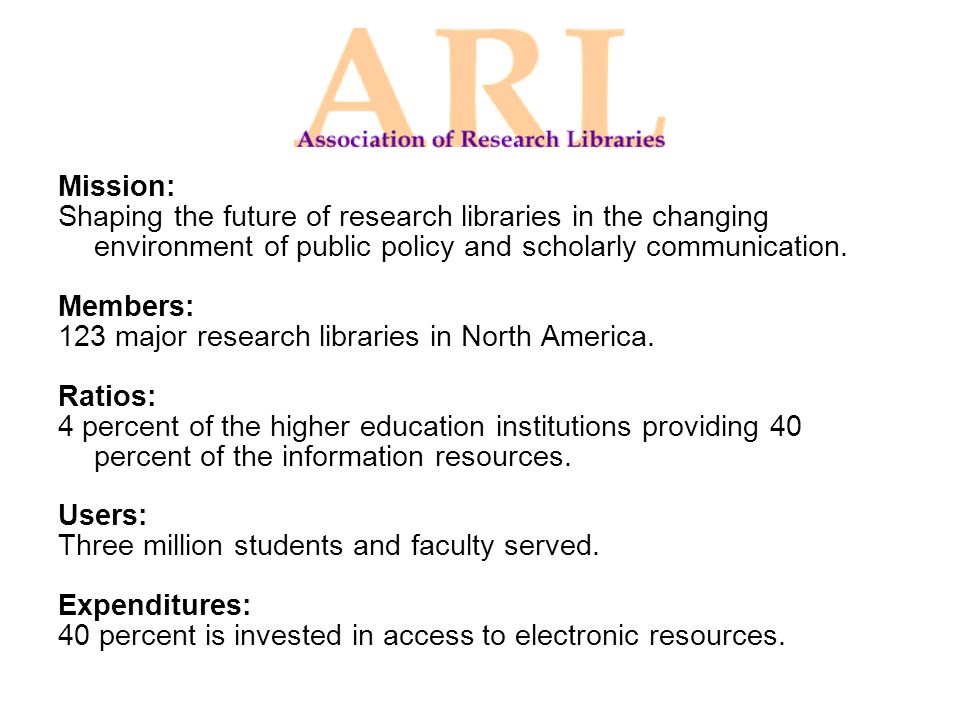 ARL
Association of Research Libraries

Mission:
Shaping the future of research libraries in the changing environment of public policy and scholarly communication.

Members:
123 major research libraries in North America.

Ratios:
4 percent of the higher education institutions providing 40 percent of the information resources.

Users:
Three million students and faculty served.

Expenditures:
40 percent is invested in access to electronic resources.